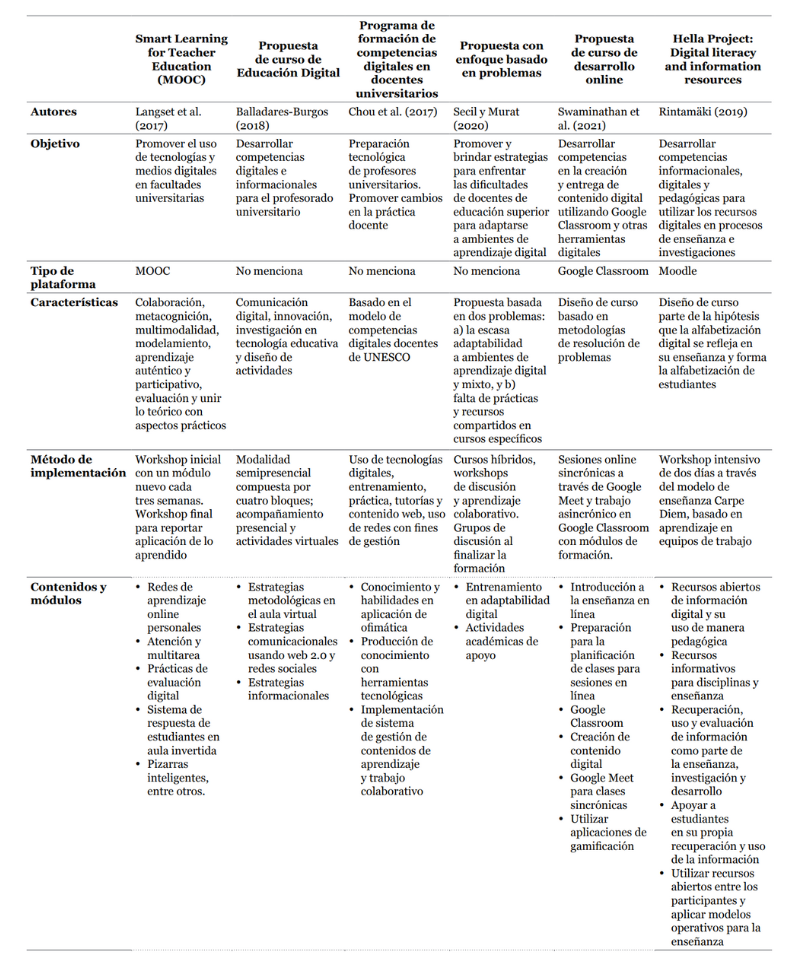 |  | Smart Learning for Teacher Education (MOOC) | Propuesta de curso de Educación Digital | Programa de formación de competencias digitales en docentes universitarios | Propuesta con enfoque basado en problemas | Propuesta de curso de desarrollo online | Hella Project: Digital literacy and information resources |
|---|---|---|---|---|---|---|
| Autores | Langset et al. (2017) | Balladares-Burgos (2018) | Chou et al. (2017) | Secil y Murat (2020) | Swaminathan et al. (2021) | Rintamäki (2019) |
| Objetivo | Promover el uso de tecnologías y medios digitales en facultades universitarias | Desarrollar competencias digitales e informacionales para el profesorado universitario | Preparación tecnológica de profesores universitarios. Promover cambios en la práctica docente | Promover y brindar estrategias para enfrentar las dificultades de docentes de educación superior para adaptarse a ambientes de aprendizaje digital | Desarrollar competencias en la creación y entrega de contenido digital utilizando Google Classroom y otras herramientas digitales | Desarrollar competencias informacionales, digitales y pedagógicas para utilizar los recursos digitales en procesos de enseñanza e investigaciones |
| Tipo de plataforma | MOOC | No menciona | No menciona | No menciona | Google Classroom | Moodle |
| Características | Colaboración, metacognición, multimodalidad, modelamiento, aprendizaje auténtico y participativo, evaluación y unir lo teórico con aspectos prácticos | Comunicación digital, innovación, investigación en tecnología educativa y diseño de actividades | Basado en el modelo de competencias digitales docentes de UNESCO | Propuesta basada en dos problemas: a) la escasa adaptabilidad a ambientes de aprendizaje digital y mixto, y b) falta de prácticas y recursos compartidos en cursos específicos | Diseño de curso basado en metodologías de resolución de problemas | Diseño de curso parte de la hipótesis que la alfabetización digital se refleja en su enseñanza y forma la alfabetización de estudiantes |
| Método de implementación | Workshop inicial con un módulo nuevo cada tres semanas. Workshop final para reportar aplicación de lo aprendido | Modalidad semipresencial compuesta por cuatro bloques; acompañamiento presencial y actividades virtuales | Uso de tecnologías digitales, entrenamiento, práctica, tutorías y contenido web, uso de redes con fines de gestión | Cursos híbridos, workshops de discusión y aprendizaje colaborativo. Grupos de discusión al finalizar la formación | Sesiones online sincrónicas a través de Google Meet y trabajo asincrónico en Google Classroom con módulos de formación. | Workshop intensivo de dos días a través del modelo de enseñanza Carpe Diem, basado en aprendizaje en equipos de trabajo |
| Contenidos y módulos | • Redes de aprendizaje online personales • Atención y multitarea • Prácticas de evaluación digital • Sistema de respuesta de estudiantes en aula invertida • Pizarras inteligentes, entre otros. | • Estrategias metodológicas en el aula virtual • Estrategias comunicacionales usando web 2.0 y redes sociales • Estrategias informacionales | • Conocimiento y habilidades en aplicación de ofimática • Producción de conocimiento con herramientas tecnológicas • Implementación de sistema de gestión de contenidos de aprendizaje y trabajo colaborativo | • Entrenamiento en adaptabilidad digital • Actividades académicas de apoyo | • Introducción a la enseñanza en línea • Preparación para la planificación de clases para sesiones en línea • Google Classroom • Creación de contenido digital • Google Meet para clases sincrónicas • Utilizar aplicaciones de gamificación | • Recursos abiertos de información digital y su uso de manera pedagógica • Recursos informativos para disciplinas y enseñanza • Recuperación, uso y evaluación de información como parte de la enseñanza, investigación y desarrollo • Apoyar a estudiantes en su propia recuperación y uso de la información • Utilizar recursos abiertos entre los participantes y aplicar modelos operativos para la enseñanza |